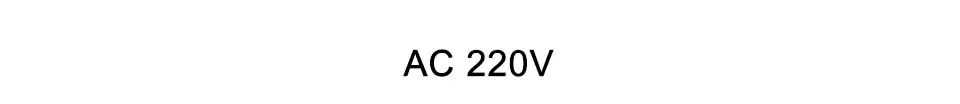 AC 220V